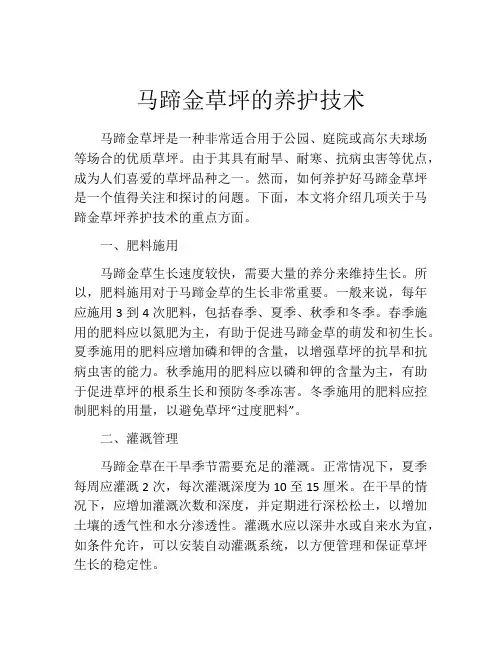 马蹄金草坪的养护技术

马蹄金草坪是一种非常适合用于公园、庭院或高尔夫球场等场合的优质草坪。由于其具有耐旱、耐寒、抗病虫害等优点，成为人们喜爱的草坪品种之一。然而，如何养护好马蹄金草坪是一个值得关注和探讨的问题。下面，本文将介绍几项关于马蹄金草坪养护技术的重点方面。

一、肥料施用

马蹄金草生长速度较快，需要大量的养分来维持生长。所以，肥料施用对于马蹄金草的生长非常重要。一般来说，每年应施用 3 到 4 次肥料，包括春季、夏季、秋季和冬季。春季施用的肥料应以氮肥为主，有助于促进马蹄金草的萌发和初生长。夏季施用的肥料应增加磷和钾的含量，以增强草坪的抗旱和抗病虫害的能力。秋季施用的肥料应以磷和钾的含量为主，有助于促进草坪的根系生长和预防冬季冻害。冬季施用的肥料应控制肥料的用量，以避免草坪“过度肥料”。

二、灌溉管理

马蹄金草在干旱季节需要充足的灌溉。正常情况下，夏季每周应灌溉 2 次，每次灌溉深度为 10 至 15 厘米。在干旱的情况下，应增加灌溉次数和深度，并定期进行深松松土，以增加土壤的透气性和水分渗透性。灌溉水应以深井水或自来水为宜，如条件允许，可以安装自动灌溉系统，以方便管理和保证草坪生长的稳定性。